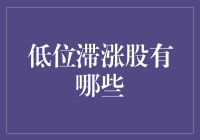 低位滞涨股有哪些